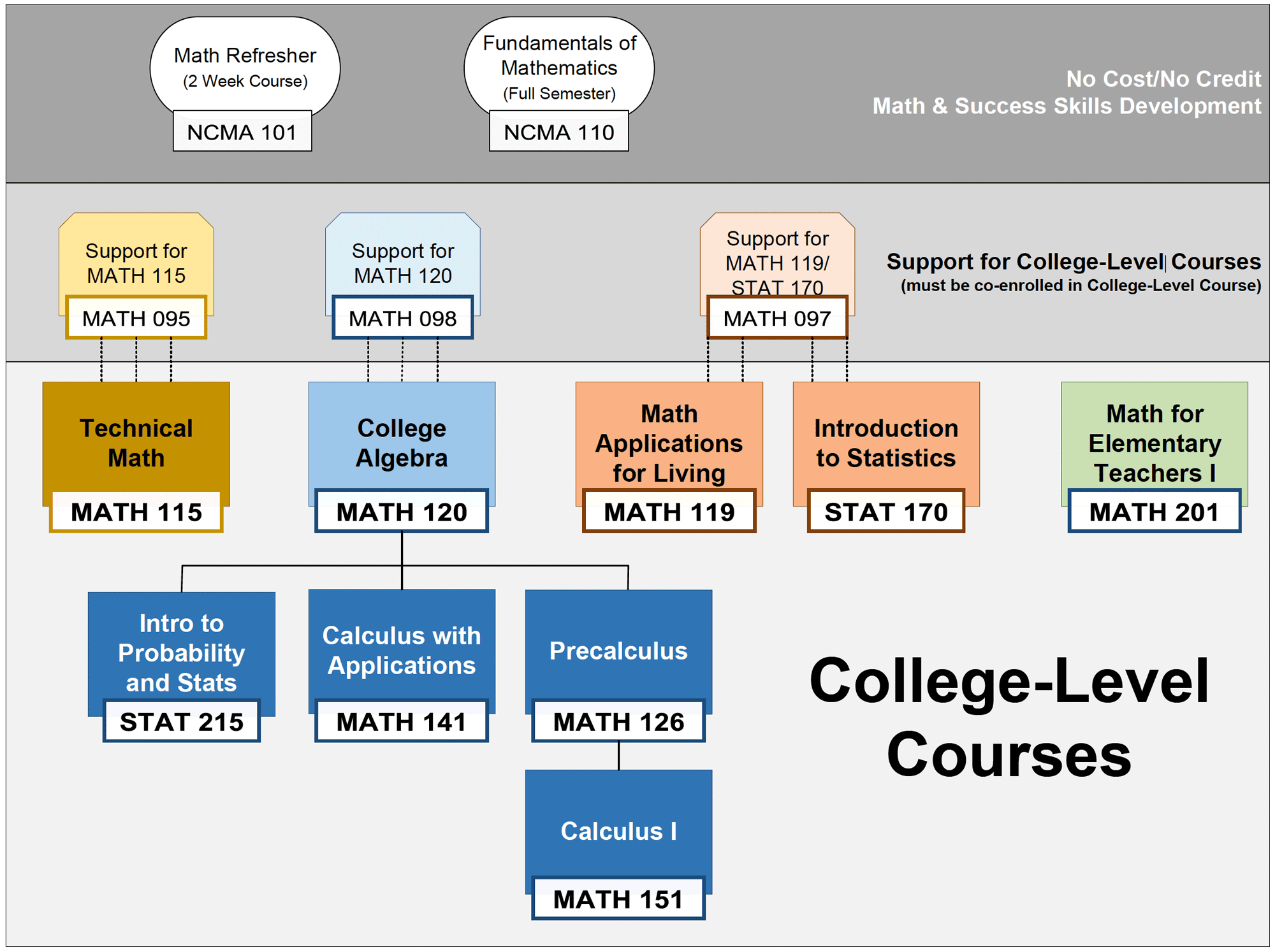 Math Refresher
(2 Week Course)
NCMA 101

Fundamentals of Mathematics
(Full Semester)
NCMA 110

No Cost/No Credit
Math & Success Skills Development

Support for MATH 115
MATH 095

Support for MATH 120
MATH 098

Support for MATH 119/ STAT 170
MATH 097

Support for College-Level Courses
(must be co-enrolled in College-Level Course)

Technical Math
MATH 115

College Algebra
MATH 120

Math Applications for Living
MATH 119

Introduction to Statistics
STAT 170

Math for Elementary Teachers I
MATH 201

Intro to Probability and Stats
STAT 215

Calculus with Applications
MATH 141

Precalculus
MATH 126

Calculus I
MATH 151

College-Level Courses